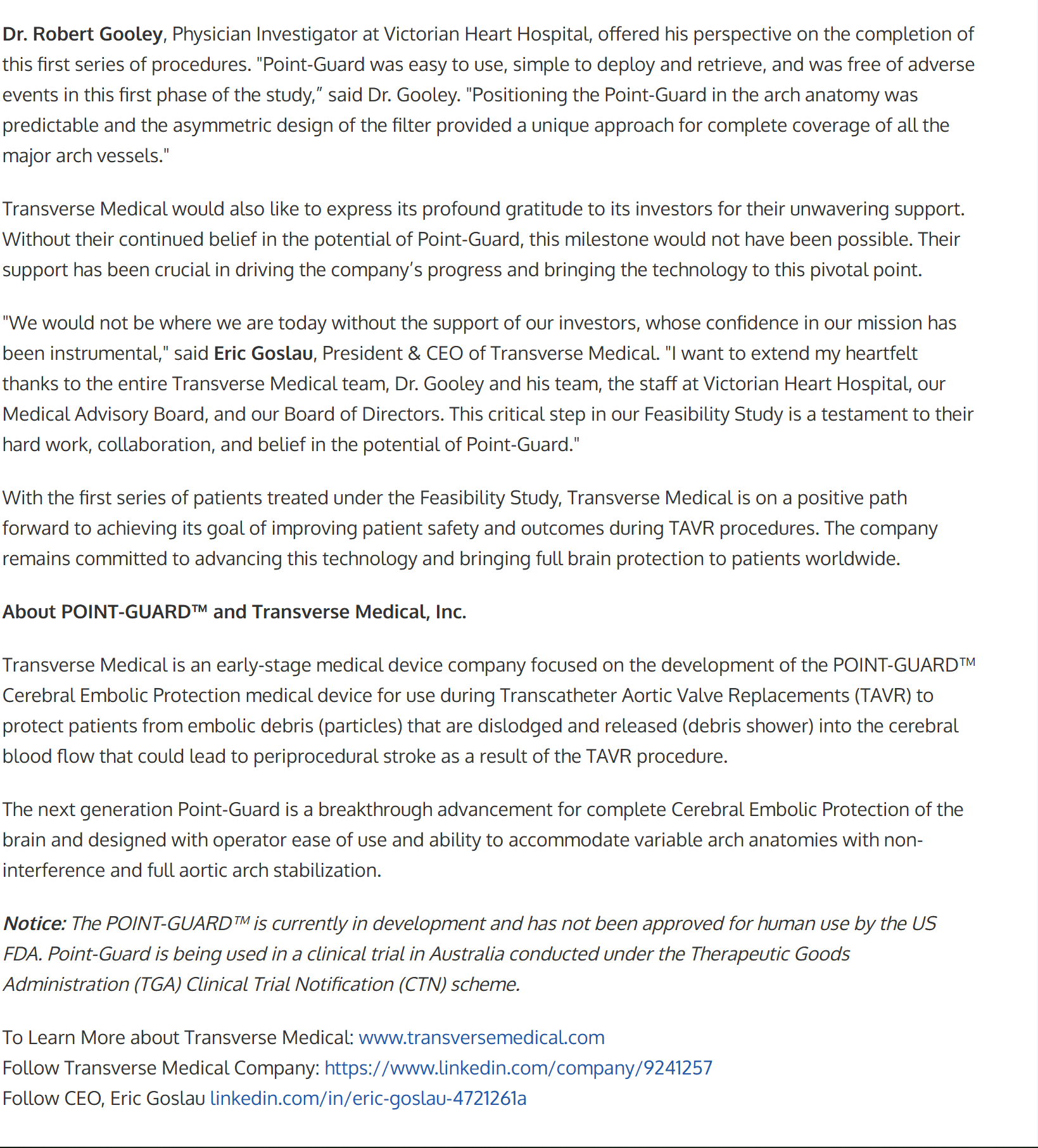 Dr. Robert Gooley, Physician Investigator at Victorian Heart Hospital, offered his perspective on the completion of this first series of procedures. "Point-Guard was easy to use, simple to deploy and retrieve, and was free of adverse events in this first phase of the study," said Dr. Gooley. "Positioning the Point-Guard in the arch anatomy was predictable and the asymmetric design of the filter provided a unique approach for complete coverage of all the major arch vessels."

Transverse Medical would also like to express its profound gratitude to its investors for their unwavering support. Without their continued belief in the potential of Point-Guard, this milestone would not have been possible. Their support has been crucial in driving the company's progress and bringing the technology to this pivotal point.

"We would not be where we are today without the support of our investors, whose confidence in our mission has been instrumental," said Eric Goslau, President & CEO of Transverse Medical. "I want to extend my heartfelt thanks to the entire Transverse Medical team, Dr. Gooley and his team, the staff at Victorian Heart Hospital, our Medical Advisory Board, and our Board of Directors. This critical step in our Feasibility Study is a testament to their hard work, collaboration, and belief in the potential of Point-Guard."

With the first series of patients treated under the Feasibility Study, Transverse Medical is on a positive path forward to achieving its goal of improving patient safety and outcomes during TAVR procedures. The company remains committed to advancing this technology and bringing full brain protection to patients worldwide.

About POINT-GUARD™ and Transverse Medical, Inc.

Transverse Medical is an early-stage medical device company focused on the development of the POINT-GUARD™ Cerebral Embolic Protection medical device for use during Transcatheter Aortic Valve Replacements (TAVR) to protect patients from embolic debris (particles) that are dislodged and released (debris shower) into the cerebral blood flow that could lead to periprocedural stroke as a result of the TAVR procedure.

The next generation Point-Guard is a breakthrough advancement for complete Cerebral Embolic Protection of the brain and designed with operator ease of use and ability to accommodate variable arch anatomies with non-interference and full aortic arch stabilization.

Notice: The POINT-GUARD™ is currently in development and has not been approved for human use by the US FDA. Point-Guard is being used in a clinical trial in Australia conducted under the Therapeutic Goods Administration (TGA) Clinical Trial Notification (CTN) scheme.

To Learn More about Transverse Medical: www.transversemedical.com
Follow Transverse Medical Company: https://www.linkedin.com/company/9241257
Follow CEO, Eric Goslau linkedin.com/in/eric-goslau-4721261a